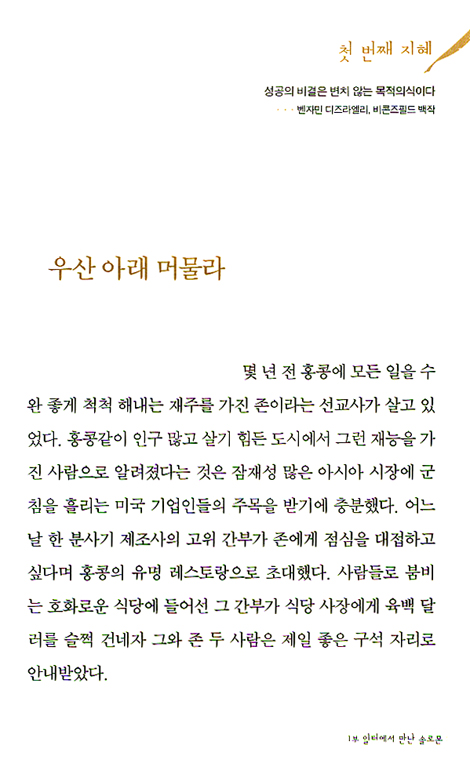 첫 번째 지혜

성공의 비결은 변치 않는 목적의식이다
··· 벤자민 디즈라엘리, 비콘즈필드 백작

우산 아래 머물라

몇 년 전 홍콩에 모든 일을 수완 좋게 척척 해내는 재주를 가진 존이라는 선교사가 살고 있었다. 홍콩같이 인구 많고 살기 힘든 도시에서 그런 재능을 가진 사람으로 알려졌다는 것은 잠재성 많은 아시아 시장에 군침을 흘리는 미국 기업인들의 주목을 받기에 충분했다. 어느 날 한 분사기 제조사의 고위 간부가 존에게 점심을 대접하고 싶다며 홍콩의 유명 레스토랑으로 초대했다. 사람들로 붐비는 호화로운 식당에 들어선 그 간부가 식당 사장에게 육백 달러를 슬쩍 건네자 그와 존 두 사람은 제일 좋은 구석 자리로 안내받았다.

1부 일터에서 만난 솔로몬